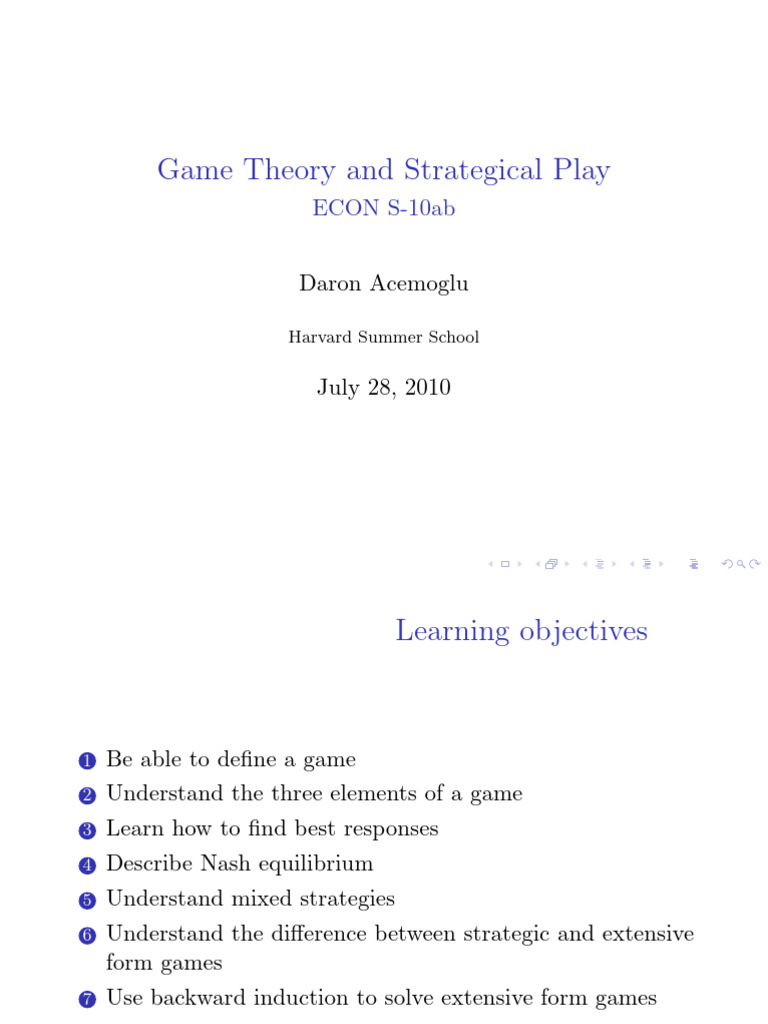 Game Theory and Strategical Play
ECON S-10ab

Daron Acemoglu

Harvard Summer School

July 28, 2010

Learning objectives

1 Be able to define a game
2 Understand the three elements of a game
3 Learn how to find best responses
4 Describe Nash equilibrium
5 Understand mixed strategies
6 Understand the difference between strategic and extensive form games
7 Use backward induction to solve extensive form games